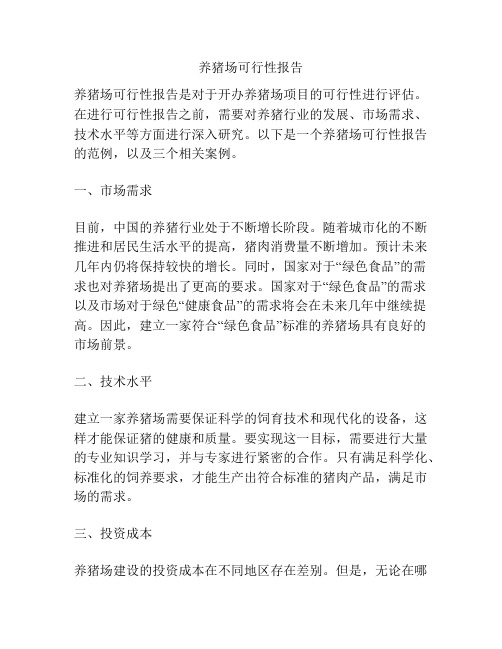 养猪场可行性报告

养猪场可行性报告是对于开办养猪场项目的可行性进行评估。在进行可行性报告之前，需要对养猪行业的发展、市场需求、技术水平等方面进行深入研究。以下是一个养猪场可行性报告的范例，以及三个相关案例。

一、市场需求

目前，中国的养猪行业处于不断增长阶段。随着城市化的不断推进和居民生活水平的提高，猪肉消费量不断增加。预计未来几年内仍将保持较快的增长。同时，国家对于“绿色食品”的需求也对养猪场提出了更高的要求。国家对于“绿色食品”的需求以及市场对于绿色“健康食品”的需求将会在未来几年中继续提高。因此，建立一家符合“绿色食品”标准的养猪场具有良好的市场前景。

二、技术水平

建立一家养猪场需要保证科学的饲育技术和现代化的设备，这样才能保证猪的健康和质量。要实现这一目标，需要进行大量的专业知识学习，并与专家进行紧密的合作。只有满足科学化、标准化的饲养要求，才能生产出符合标准的猪肉产品，满足市场的需求。

三、投资成本

养猪场建设的投资成本在不同地区存在差别。但是，无论在哪